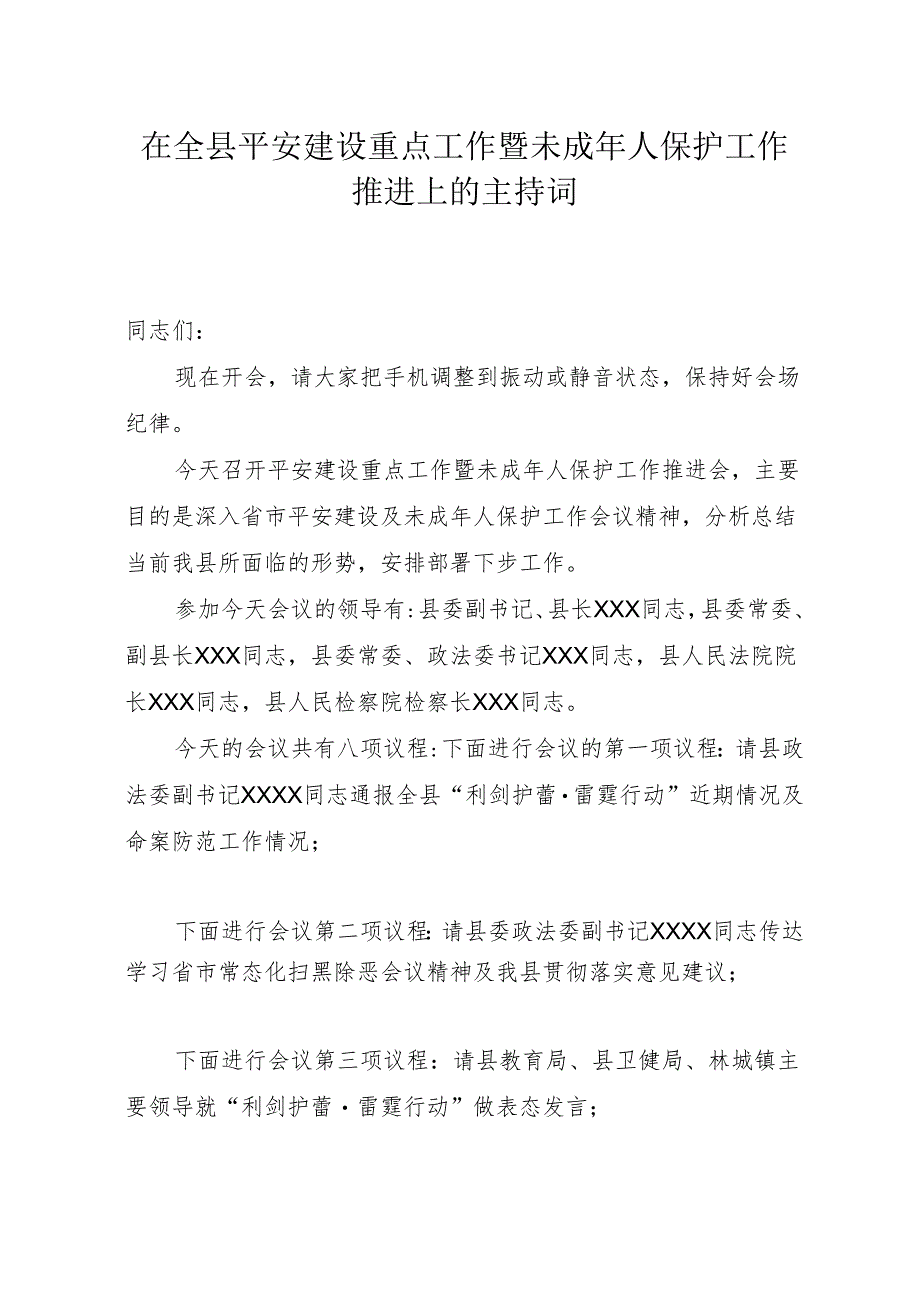 在全县平安建设重点工作暨未成年人保护工作推进上的主持词

同志们：

现在开会，请大家把手机调整到振动或静音状态，保持好会场纪律。

今天召开平安建设重点工作暨未成年人保护工作推进会，主要目的是深入省市平安建设及未成年人保护工作会议精神，分析总结当前我县所面临的形势，安排部署下步工作。

参加今天会议的领导有：县委副书记、县长XXX同志，县委常委、副县长XXX同志，县委常委、政法委书记XXX同志，县人民法院院长XXX同志，县人民检察院检察长XXX同志。

今天的会议共有八项议程：下面进行会议的第一项议程：请县政法委副书记XXXX同志通报全县“利剑护蕾·雷霆行动”近期情况及命案防范工作情况；

下面进行会议第二项议程：请县委政法委副书记XXXX同志传达学习省市常态化扫黑除恶会议精神及我县贯彻落实意见建议；

下面进行会议第三项议程：请县教育局、县卫健局、林城镇主要领导就“利剑护蕾·雷霆行动”做表态发言；